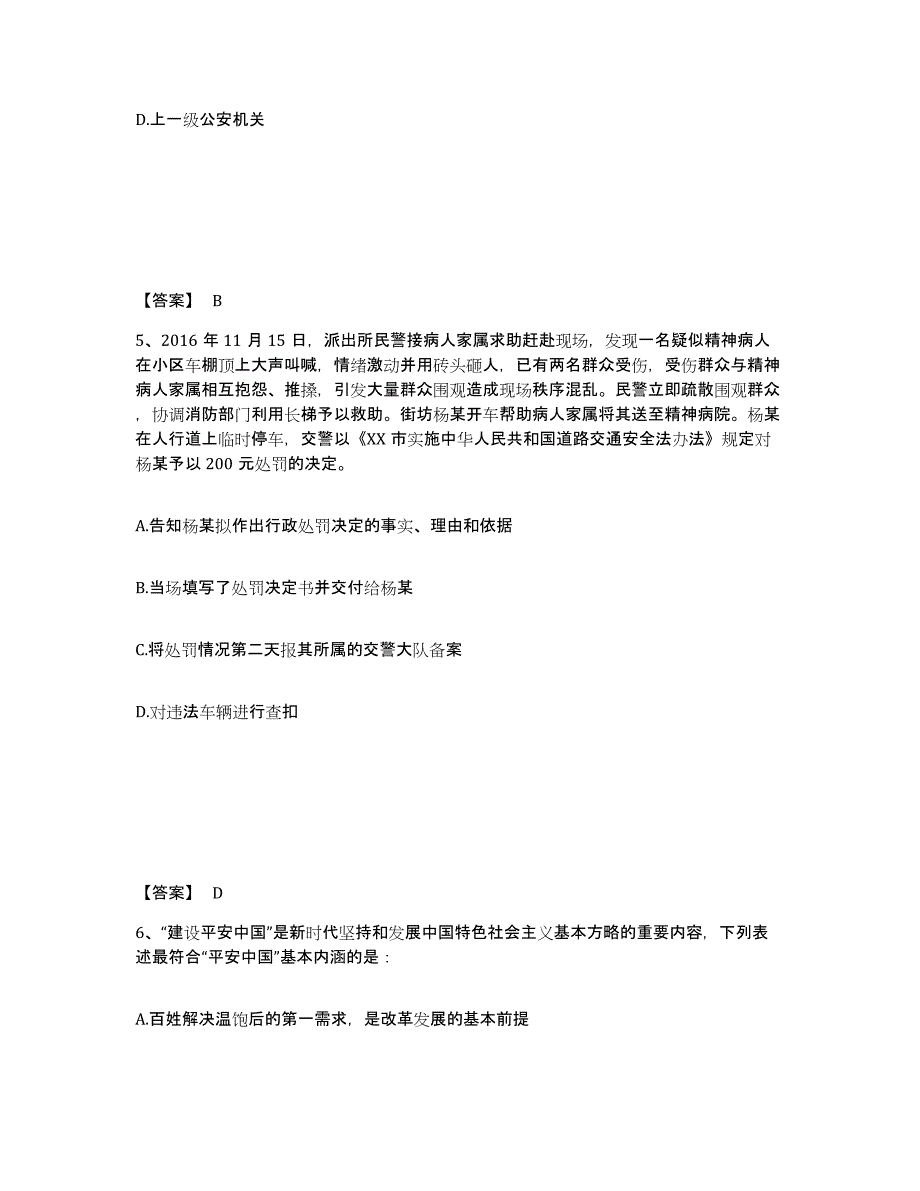 D.上一级公安机关

【答案】 B

5、2016 年 11 月 15 日，派出所民警接病人家属求助赶赴现场，发现一名疑似精神病人在小区车棚顶上大声叫喊，情绪激动并用砖头砸人，已有两名群众受伤，受伤群众与精神病人家属相互抱怨、推搡，引发大量群众围观造成现场秩序混乱。民警立即疏散围观群众，协调消防部门利用长梯予以救助。街坊杨某开车帮助病人家属将其送至精神病院。杨某在人行道上临时停车，交警以《XX 市实施中华人民共和国道路交通安全法办法》规定对杨某予以 200 元处罚的决定。

A.告知杨某拟作出行政处罚决定的事实、理由和依据

B.当场填写了处罚决定书并交付给杨某

C.将处罚情况第二天报其所属的交警大队备案

D.对违法车辆进行查扣

【答案】 D

6、“建设平安中国”是新时代坚持和发展中国特色社会主义基本方略的重要内容，下列表述最符合“平安中国”基本内涵的是：

A.百姓解决温饱后的第一需求，是改革发展的基本前提